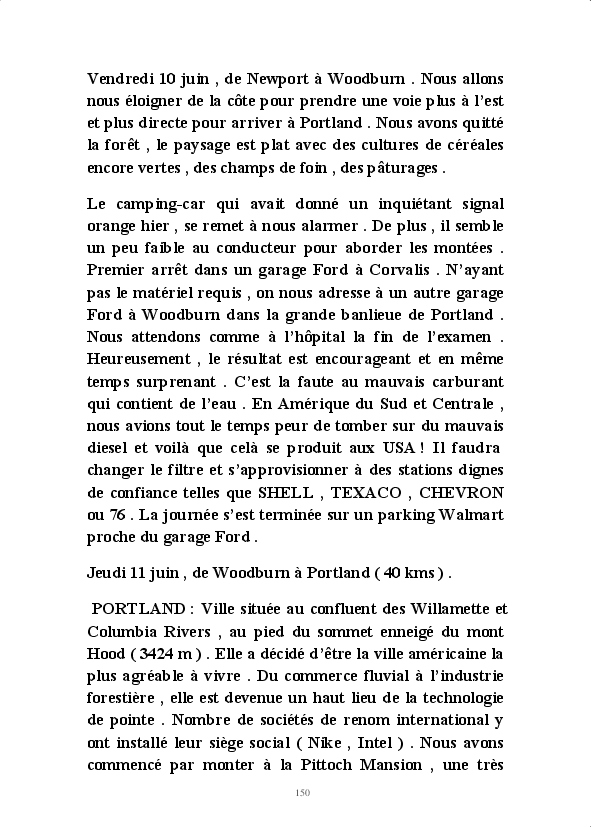 Vendredi 10 juin , de Newport à Woodburn . Nous allons nous éloigner de la côte pour prendre une voie plus à l'est et plus directe pour arriver à Portland . Nous avons quitté la forêt , le paysage est plat avec des cultures de céréales encore vertes , des champs de foin , des pâturages .

Le camping-car qui avait donné un inquiétant signal orange hier , se remet à nous alarmer . De plus , il semble un peu faible au conducteur pour aborder les montées . Premier arrêt dans un garage Ford à Corvalis . N'ayant pas le matériel requis , on nous adresse à un autre garage Ford à Woodburn dans la grande banlieue de Portland . Nous attendons comme à l'hôpital la fin de l'examen . Heureusement , le résultat est encourageant et en même temps surprenant . C'est la faute au mauvais carburant qui contient de l'eau . En Amérique du Sud et Centrale , nous avions tout le temps peur de tomber sur du mauvais diesel et voilà que celà se produit aux USA ! Il faudra changer le filtre et s'approvisionner à des stations dignes de confiance telles que SHELL , TEXACO , CHEVRON ou 76 . La journée s'est terminée sur un parking Walmart proche du garage Ford .

Jeudi 11 juin , de Woodburn à Portland ( 40 kms ) .

PORTLAND : Ville située au confluent des Willamette et Columbia Rivers , au pied du sommet enneigé du mont Hood ( 3424 m ) . Elle a décidé d'être la ville américaine la plus agréable à vivre . Du commerce fluvial à l'industrie forestière , elle est devenue un haut lieu de la technologie de pointe . Nombre de sociétés de renom international y ont installé leur siège social ( Nike , Intel ) . Nous avons commencé par monter à la Pittoch Mansion , une très

150